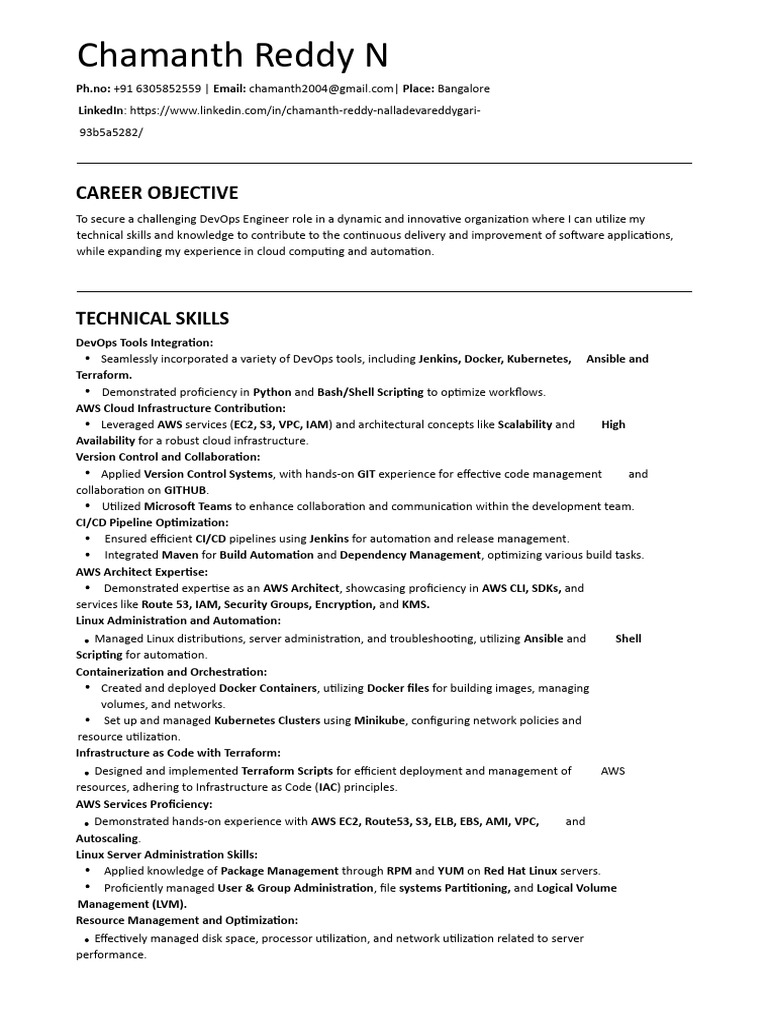 Chamanth Reddy N

Ph.no: +91 6305852559 | Email: chamanth2004@gmail.com| Place: Bangalore

LinkedIn: https://www.linkedin.com/in/chamanth-reddy-nalladevareddygari-93b5a5282/

CAREER OBJECTIVE

To secure a challenging DevOps Engineer role in a dynamic and innovative organization where I can utilize my technical skills and knowledge to contribute to the continuous delivery and improvement of software applications, while expanding my experience in cloud computing and automation.

TECHNICAL SKILLS

DevOps Tools Integration:
• Seamlessly incorporated a variety of DevOps tools, including Jenkins, Docker, Kubernetes, Ansible and Terraform.
• Demonstrated proficiency in Python and Bash/Shell Scripting to optimize workflows.
AWS Cloud Infrastructure Contribution:
• Leveraged AWS services (EC2, S3, VPC, IAM) and architectural concepts like Scalability and High Availability for a robust cloud infrastructure.
Version Control and Collaboration:
• Applied Version Control Systems, with hands-on GIT experience for effective code management and collaboration on GITHUB.
• Utilized Microsoft Teams to enhance collaboration and communication within the development team.
CI/CD Pipeline Optimization:
• Ensured efficient CI/CD pipelines using Jenkins for automation and release management.
• Integrated Maven for Build Automation and Dependency Management, optimizing various build tasks.
AWS Architect Expertise:
• Demonstrated expertise as an AWS Architect, showcasing proficiency in AWS CLI, SDKs, and services like Route 53, IAM, Security Groups, Encryption, and KMS.
Linux Administration and Automation:
• Managed Linux distributions, server administration, and troubleshooting, utilizing Ansible and Shell Scripting for automation.
Containerization and Orchestration:
• Created and deployed Docker Containers, utilizing Docker files for building images, managing volumes, and networks.
• Set up and managed Kubernetes Clusters using Minikube, configuring network policies and resource utilization.
Infrastructure as Code with Terraform:
• Designed and implemented Terraform Scripts for efficient deployment and management of AWS resources, adhering to Infrastructure as Code (IAC) principles.
AWS Services Proficiency:
• Demonstrated hands-on experience with AWS EC2, Route53, S3, ELB, EBS, AMI, VPC, and Autoscaling.
Linux Server Administration Skills:
• Applied knowledge of Package Management through RPM and YUM on Red Hat Linux servers.
• Proficiently managed User & Group Administration, file systems Partitioning, and Logical Volume Management (LVM).
Resource Management and Optimization:
• Effectively managed disk space, processor utilization, and network utilization related to server performance.